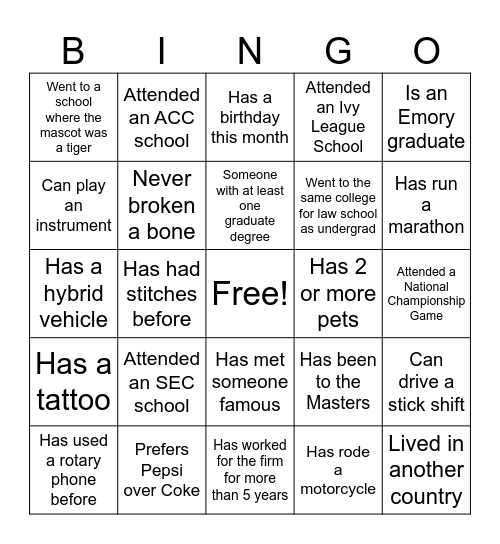 | B | I | N | G | O |
|---|---|---|---|---|
| Went to a school where the mascot was a tiger | Attended an ACC school | Has a birthday this month | Attended an Ivy League School | Is an Emory graduate |
| Can play an instrument | Never broken a bone | Someone with at least one graduate degree | Went to the same college for law school as undergrad | Has run a marathon |
| Has a hybrid vehicle | Has had stitches before | Free! | Has 2 or more pets | Attended a National Championship Game |
| Has a tattoo | Attended an SEC school | Has met someone famous | Has been to the Masters | Can drive a stick shift |
| Has used a rotary phone before | Prefers Pepsi over Coke | Has worked for the firm for more than 5 years | Has rode a motorcycle | Lived in another country |